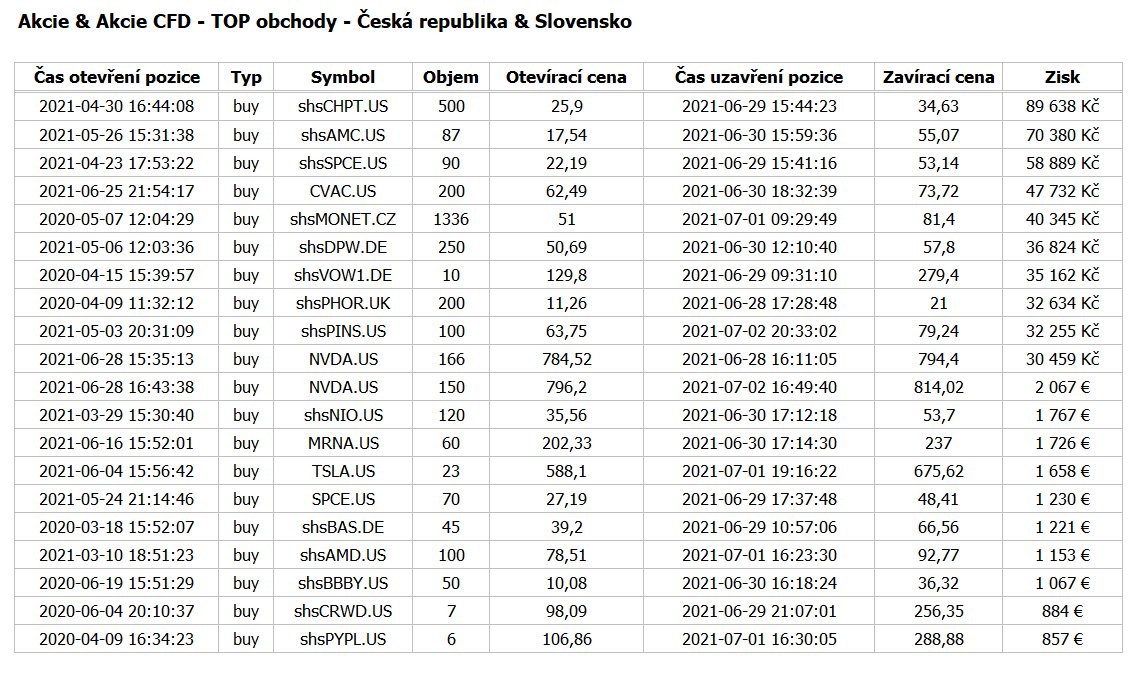 Akcie & Akcie CFD - TOP obchody - Česká republika & Slovensko

| Čas otevření pozice | Typ | Symbol | Objem | Otevírací cena | Čas uzavření pozice | Zavírací cena | Zisk |
|---|---|---|---|---|---|---|---|
| 2021-04-30 16:44:08 | buy | shsCHPT.US | 500 | 25,9 | 2021-06-29 15:44:23 | 34,63 | 89 638 Kč |
| 2021-05-26 15:31:38 | buy | shsAMC.US | 87 | 17,54 | 2021-06-30 15:59:36 | 55,07 | 70 380 Kč |
| 2021-04-23 17:53:22 | buy | shsSPCE.US | 90 | 22,19 | 2021-06-29 15:41:16 | 53,14 | 58 889 Kč |
| 2021-06-25 21:54:17 | buy | CVAC.US | 200 | 62,49 | 2021-06-30 18:32:39 | 73,72 | 47 732 Kč |
| 2020-05-07 12:04:29 | buy | shsMONET.CZ | 1336 | 51 | 2021-07-01 09:29:49 | 81,4 | 40 345 Kč |
| 2021-05-06 12:03:36 | buy | shsDPW.DE | 250 | 50,69 | 2021-06-30 12:10:40 | 57,8 | 36 824 Kč |
| 2020-04-15 15:39:57 | buy | shsVOW1.DE | 10 | 129,8 | 2021-06-29 09:31:10 | 279,4 | 35 162 Kč |
| 2020-04-09 11:32:12 | buy | shsPHOR.UK | 200 | 11,26 | 2021-06-28 17:28:48 | 21 | 32 634 Kč |
| 2021-05-03 20:31:09 | buy | shsPINS.US | 100 | 63,75 | 2021-07-02 20:33:02 | 79,24 | 32 255 Kč |
| 2021-06-28 15:35:13 | buy | NVDA.US | 166 | 784,52 | 2021-06-28 16:11:05 | 794,4 | 30 459 Kč |
| 2021-06-28 16:43:38 | buy | NVDA.US | 150 | 796,2 | 2021-07-02 16:49:40 | 814,02 | 2 067 € |
| 2021-03-29 15:30:40 | buy | shsNIO.US | 120 | 35,56 | 2021-06-30 17:12:18 | 53,7 | 1 767 € |
| 2021-06-16 15:52:01 | buy | MRNA.US | 60 | 202,33 | 2021-06-30 17:14:30 | 237 | 1 726 € |
| 2021-06-04 15:56:42 | buy | TSLA.US | 23 | 588,1 | 2021-07-01 19:16:22 | 675,62 | 1 658 € |
| 2021-05-24 21:14:46 | buy | SPCE.US | 70 | 27,19 | 2021-06-29 17:37:48 | 48,41 | 1 230 € |
| 2020-03-18 15:52:07 | buy | shsBAS.DE | 45 | 39,2 | 2021-06-29 10:57:06 | 66,56 | 1 221 € |
| 2021-03-10 18:51:23 | buy | shsAMD.US | 100 | 78,51 | 2021-07-01 16:23:30 | 92,77 | 1 153 € |
| 2020-06-19 15:51:29 | buy | shsBBBY.US | 50 | 10,08 | 2021-06-30 16:18:24 | 36,32 | 1 067 € |
| 2020-06-04 20:10:37 | buy | shsCRWD.US | 7 | 98,09 | 2021-06-29 21:07:01 | 256,35 | 884 € |
| 2020-04-09 16:34:23 | buy | shsPYPL.US | 6 | 106,86 | 2021-07-01 16:30:05 | 288,88 | 857 € |